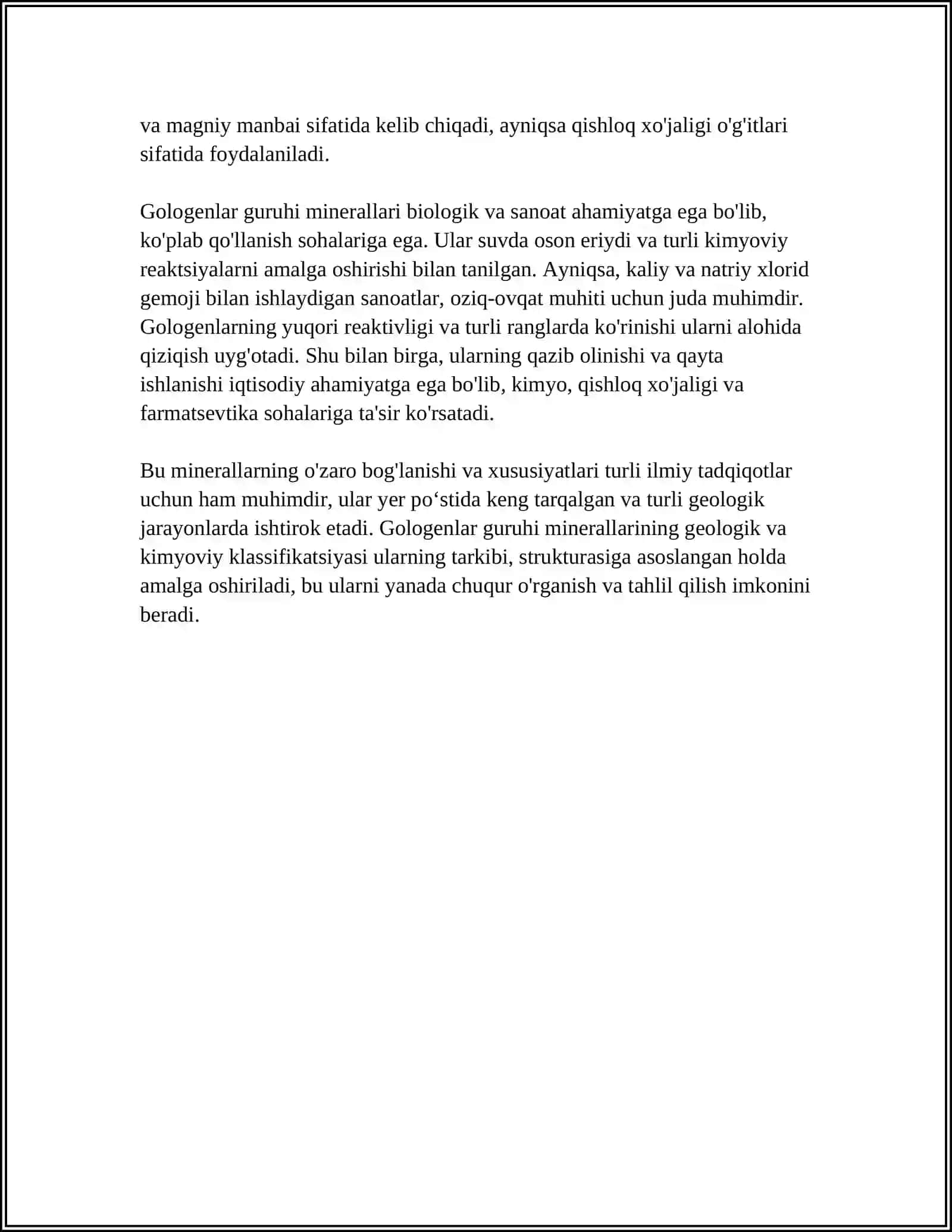 va magniy manbai sifatida kelib chiqadi, ayniqsa qishloq xo'jaligi o'g'itlari sifatida foydalaniladi.

Gologenlar guruhi minerallari biologik va sanoat ahamiyatga ega bo'lib, ko'plab qo'llanish sohalariga ega. Ular suvda oson eriydi va turli kimyoviy reaktsiyalarni amalga oshirishi bilan tanilgan. Ayniqsa, kaliy va natriy xlorid gemoji bilan ishlaydigan sanoatlar, oziq-ovqat muhiti uchun juda muhimdir. Gologenlarning yuqori reaktivligi va turli ranglarda ko'rinishi ularni alohida qiziqish uyg'otadi. Shu bilan birga, ularning qazib olinishi va qayta ishlanishi iqtisodiy ahamiyatga ega bo'lib, kimyo, qishloq xo'jaligi va farmatsevtika sohalariga ta'sir ko'rsatadi.

Bu minerallarning o'zaro bog'lanishi va xususiyatlari turli ilmiy tadqiqotlar uchun ham muhimdir, ular yer po'stida keng tarqalgan va turli geologik jarayonlarda ishtirok etadi. Gologenlar guruhi minerallarining geologik va kimyoviy klassifikatsiyasi ularning tarkibi, strukturasiga asoslangan holda amalga oshiriladi, bu ularni yanada chuqur o'rganish va tahlil qilish imkonini beradi.